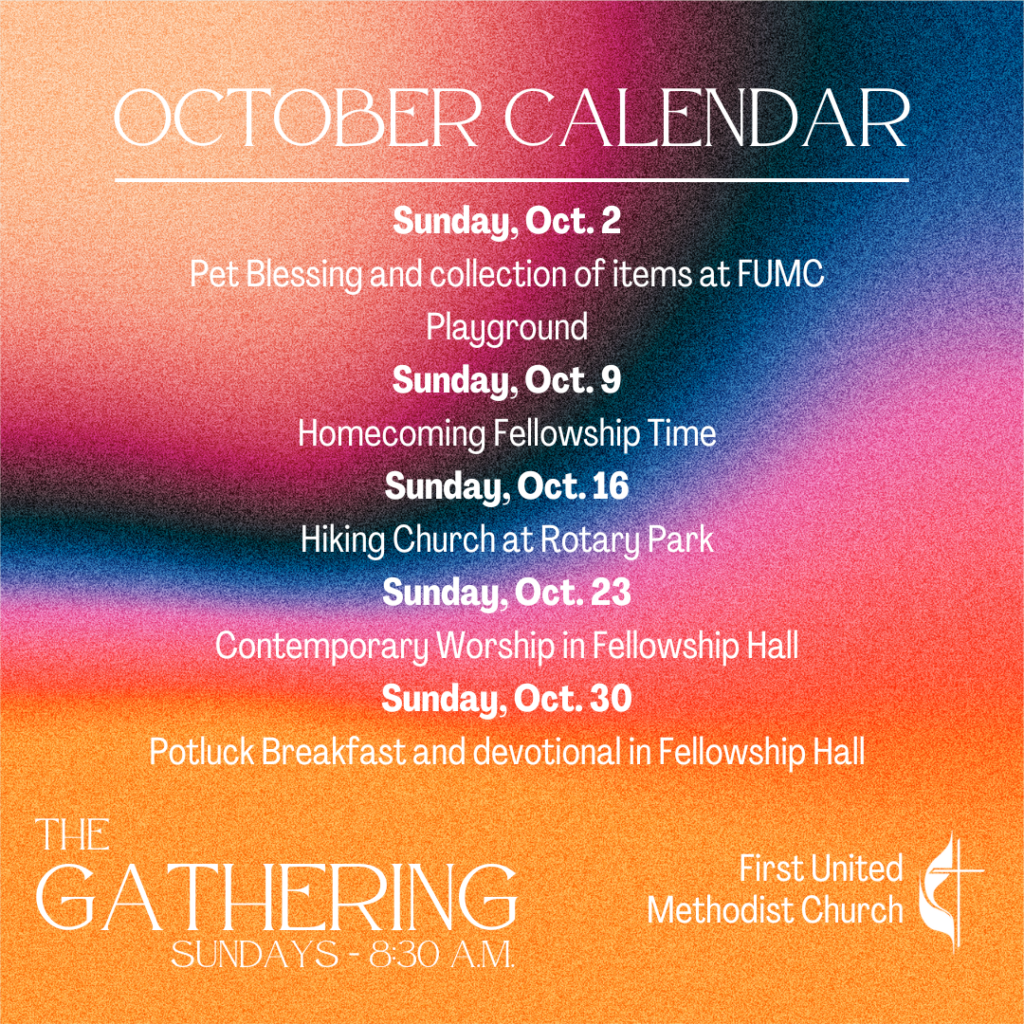 OCTOBER CALENDAR

Sunday, Oct. 2

Pet Blessing and collection of items at FUMC Playground

Sunday, Oct. 9

Homecoming Fellowship Time

Sunday, Oct. 16

Hiking Church at Rotary Park

Sunday, Oct. 23

Contemporary Worship in Fellowship Hall

Sunday, Oct. 30

Potluck Breakfast and devotional in Fellowship Hall

THE GATHERING
SUNDAYS - 8:30 A.M.

First United Methodist Church